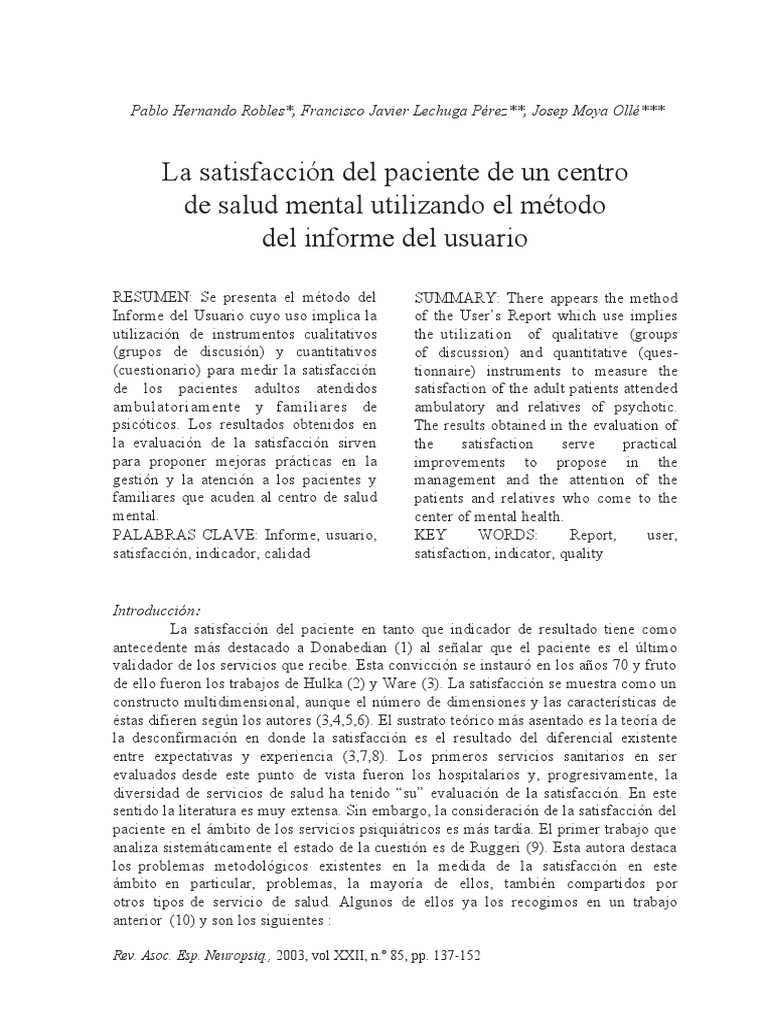 Pablo Hernando Robles*, Francisco Javier Lechuga Pérez**, Josep Moya Ollé***

La satisfacción del paciente de un centro de salud mental utilizando el método del informe del usuario

RESUMEN: Se presenta el método del Informe del Usuario cuyo uso implica la utilización de instrumentos cualitativos (grupos de discusión) y cuantitativos (cuestionario) para medir la satisfacción de los pacientes adultos atendidos ambulatoriamente y familiares de psicóticos. Los resultados obtenidos en la evaluación de la satisfacción sirven para proponer mejoras prácticas en la gestión y la atención a los pacientes y familiares que acuden al centro de salud mental.

PALABRAS CLAVE: Informe, usuario, satisfacción, indicador, calidad

SUMMARY: There appears the method of the User's Report which use implies the utilization of qualitative (groups of discussion) and quantitative (questionnaire) instruments to measure the satisfaction of the adult patients attended ambulatory and relatives of psychotic. The results obtained in the evaluation of the satisfaction serve practical improvements to propose in the management and the attention of the patients and relatives who come to the center of mental health.

KEY WORDS: Report, user, satisfaction, indicator, quality

Introducción:

La satisfacción del paciente en tanto que indicador de resultado tiene como antecedente más destacado a Donabedian (1) al señalar que el paciente es el último validador de los servicios que recibe. Esta convicción se instauró en los años 70 y fruto de ello fueron los trabajos de Hulka (2) y Ware (3). La satisfacción se muestra como un constructo multidimensional, aunque el número de dimensiones y las características de éstas difieren según los autores (3,4,5,6). El sustrato teórico más asentado es la teoría de la desconfirmación en donde la satisfacción es el resultado del diferencial existente entre expectativas y experiencia (3,7,8). Los primeros servicios sanitarios en ser evaluados desde este punto de vista fueron los hospitalarios y, progresivamente, la diversidad de servicios de salud ha tenido "su" evaluación de la satisfacción. En este sentido la literatura es muy extensa. Sin embargo, la consideración de la satisfacción del paciente en el ámbito de los servicios psiquiátricos es más tardía. El primer trabajo que analiza sistemáticamente el estado de la cuestión es de Ruggeri (9). Esta autora destaca los problemas metodológicos existentes en la medida de la satisfacción en este ámbito en particular, problemas, la mayoría de ellos, también compartidos por otros tipos de servicio de salud. Algunos de ellos ya los recogimos en un trabajo anterior (10) y son los siguientes :

Rev. Asoc. Esp. Neuropsiq., 2003, vol XXII, n.º 85, pp. 137-152